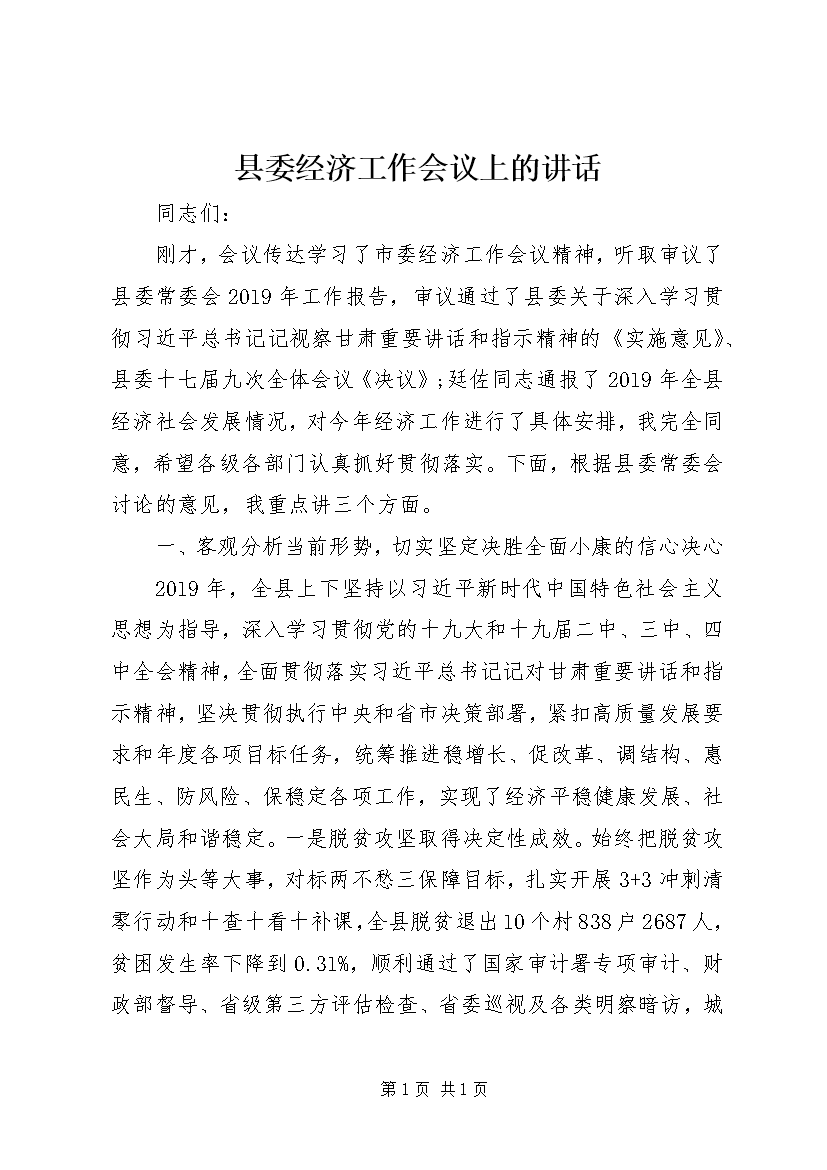 县委经济工作会议上的讲话

同志们：

刚才，会议传达学习了市委经济工作会议精神，听取审议了县委常委会2019年工作报告，审议通过了县委关于深入学习贯彻习近平总书记记视察甘肃重要讲话和指示精神的《实施意见》、县委十七届九次全体会议《决议》；廷佐同志通报了2019年全县经济社会发展情况，对今年经济工作进行了具体安排，我完全同意，希望各级各部门认真抓好贯彻落实。下面，根据县委常委会讨论的意见，我重点讲三个方面。

一、客观分析当前形势，切实坚定决胜全面小康的信心决心

2019年，全县上下坚持以习近平新时代中国特色社会主义思想为指导，深入学习贯彻党的十九大和十九届二中、三中、四中全会精神，全面贯彻落实习近平总书记记对甘肃重要讲话和指示精神，坚决贯彻执行中央和省市决策部署，紧扣高质量发展要求和年度各项目标任务，统筹推进稳增长、促改革、调结构、惠民生、防风险、保稳定各项工作，实现了经济平稳健康发展、社会大局和谐稳定。一是脱贫攻坚取得决定性成效。始终把脱贫攻坚作为头等大事，对标两不愁三保障目标，扎实开展3+3冲刺清零行动和十查十看十补课，全县脱贫退出10个村838户2687人，贫困发生率下降到0.31%，顺利通过了国家审计署专项审计、财政部督导、省级第三方评估检查、省委巡视及各类明察暗访，城

第1页 共1页